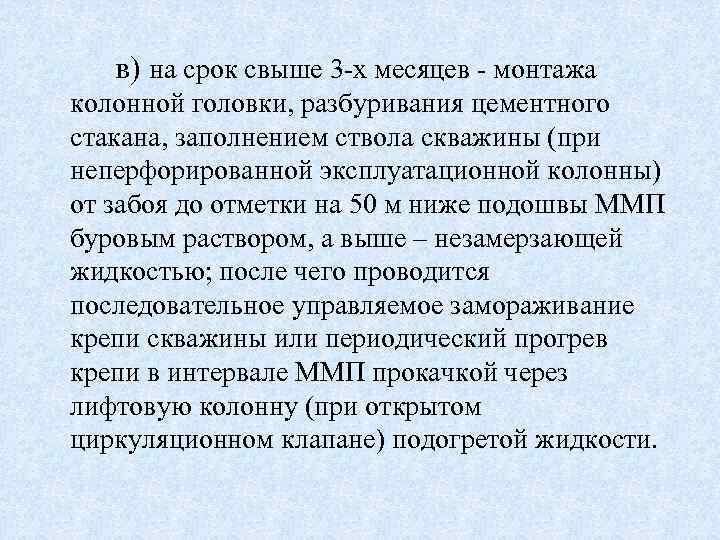 в) на срок свыше 3-х месяцев - монтажа колонной головки, разбуривания цементного стакана, заполнением ствола скважины (при неперфорированной эксплуатационной колонны) от забоя до отметки на 50 м ниже подошвы ММП буровым раствором, а выше – незамерзающей жидкостью; после чего проводится последовательное управляемое замораживание крепи скважины или периодический прогрев крепи в интервале ММП прокачкой через лифтовую колонну (при открытом циркуляционном клапане) подогретой жидкости.